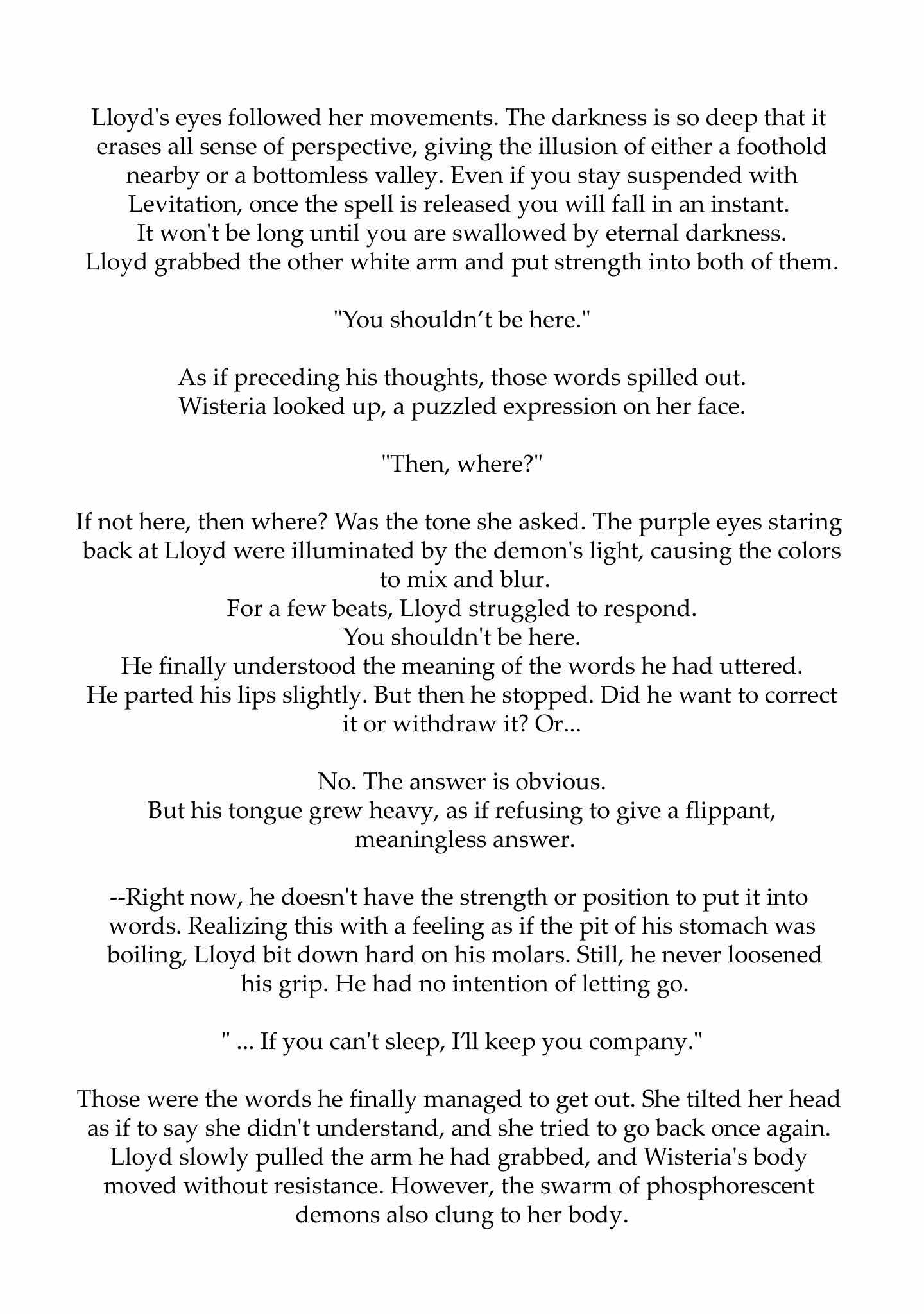 Lloyd's eyes followed her movements. The darkness is so deep that it erases all sense of perspective, giving the illusion of either a foothold nearby or a bottomless valley. Even if you stay suspended with Levitation, once the spell is released you will fall in an instant.
It won't be long until you are swallowed by eternal darkness.
Lloyd grabbed the other white arm and put strength into both of them.

"You shouldn’t be here."

As if preceding his thoughts, those words spilled out.
Wisteria looked up, a puzzled expression on her face.

"Then, where?"

If not here, then where? Was the tone she asked. The purple eyes staring back at Lloyd were illuminated by the demon's light, causing the colors to mix and blur.
For a few beats, Lloyd struggled to respond.
You shouldn't be here.
He finally understood the meaning of the words he had uttered.
He parted his lips slightly. But then he stopped. Did he want to correct it or withdraw it? Or...

No. The answer is obvious.
But his tongue grew heavy, as if refusing to give a flippant, meaningless answer.

--Right now, he doesn't have the strength or position to put it into words. Realizing this with a feeling as if the pit of his stomach was boiling, Lloyd bit down hard on his molars. Still, he never loosened his grip. He had no intention of letting go.

" ... If you can't sleep, I’ll keep you company."

Those were the words he finally managed to get out. She tilted her head as if to say she didn't understand, and she tried to go back once again. Lloyd slowly pulled the arm he had grabbed, and Wisteria's body moved without resistance. However, the swarm of phosphorescent demons also clung to her body.